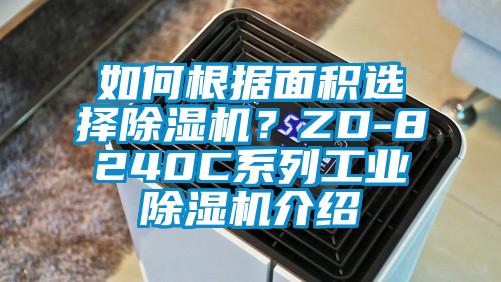 如何根据面积选择除湿机？ZD-8240C系列工业除湿机介绍